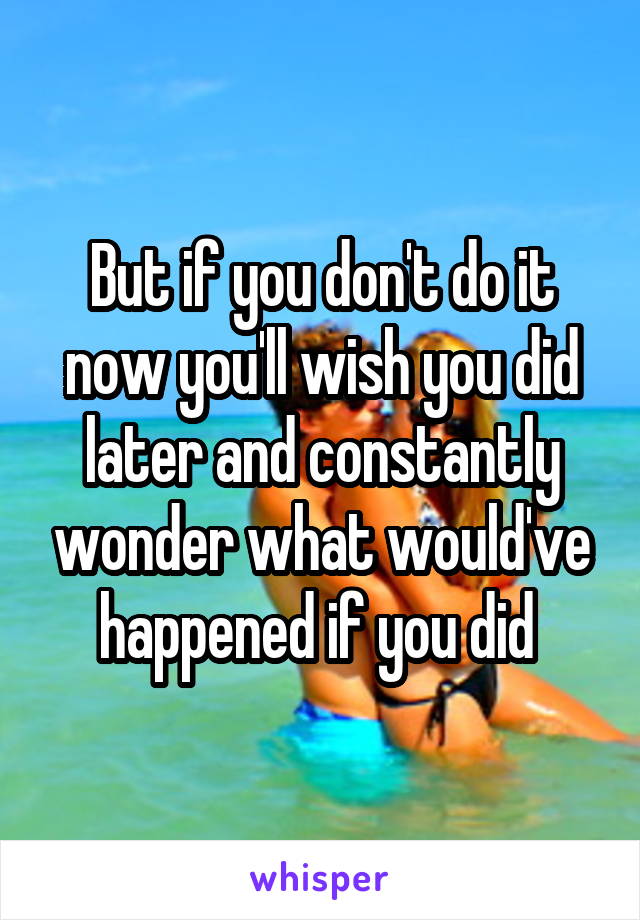 But if you don't do it now you'll wish you did later and constantly wonder what would've happened if you did

whisper